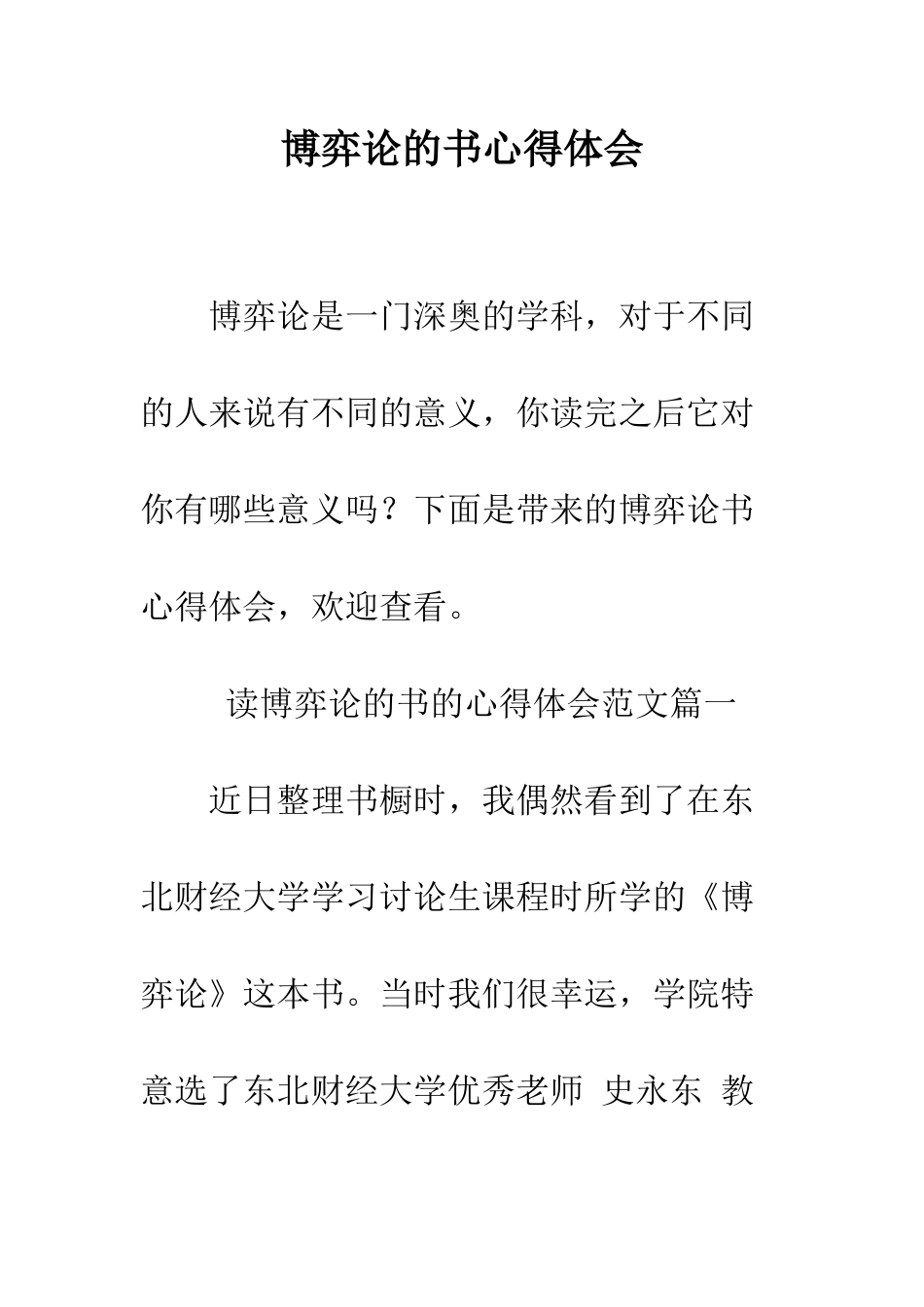 博弈论的书心得体会

博弈论是一门深奥的学科，对于不同的人来说有不同的意义，你读完之后它对你有哪些意义吗？下面是带来的博弈论书心得体会，欢迎查看。

读博弈论的书的心得体会范文篇一

近日整理书橱时，我偶然看到了在东北财经大学学习讨论生课程时所学的《博弈论》这本书。当时我们很幸运，学院特意选了东北财经大学优秀老师 史永东 教